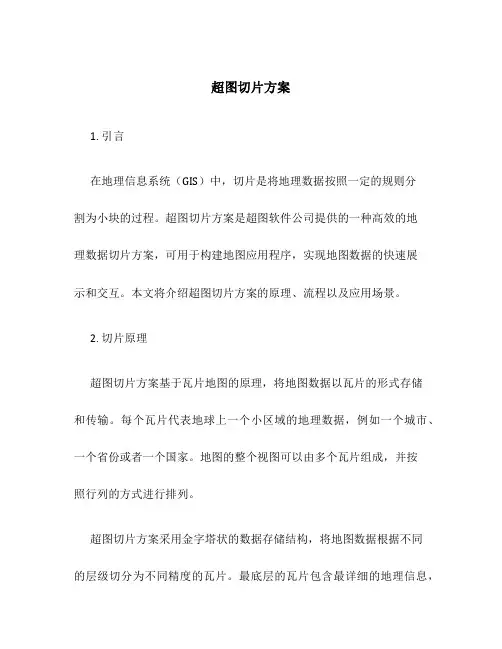 超图切片方案

1. 引言

在地理信息系统（GIS）中，切片是将地理数据按照一定的规则分割为小块的过程。超图切片方案是超图软件公司提供的一种高效的地理数据切片方案，可用于构建地图应用程序，实现地图数据的快速展示和交互。本文将介绍超图切片方案的原理、流程以及应用场景。

2. 切片原理

超图切片方案基于瓦片地图的原理，将地图数据以瓦片的形式存储和传输。每个瓦片代表地球上一个小区域的地理数据，例如一个城市、一个省份或者一个国家。地图的整个视图可以由多个瓦片组成，并按照行列的方式进行排列。

超图切片方案采用金字塔状的数据存储结构，将地图数据根据不同的层级切分为不同精度的瓦片。最底层的瓦片包含最详细的地理信息，